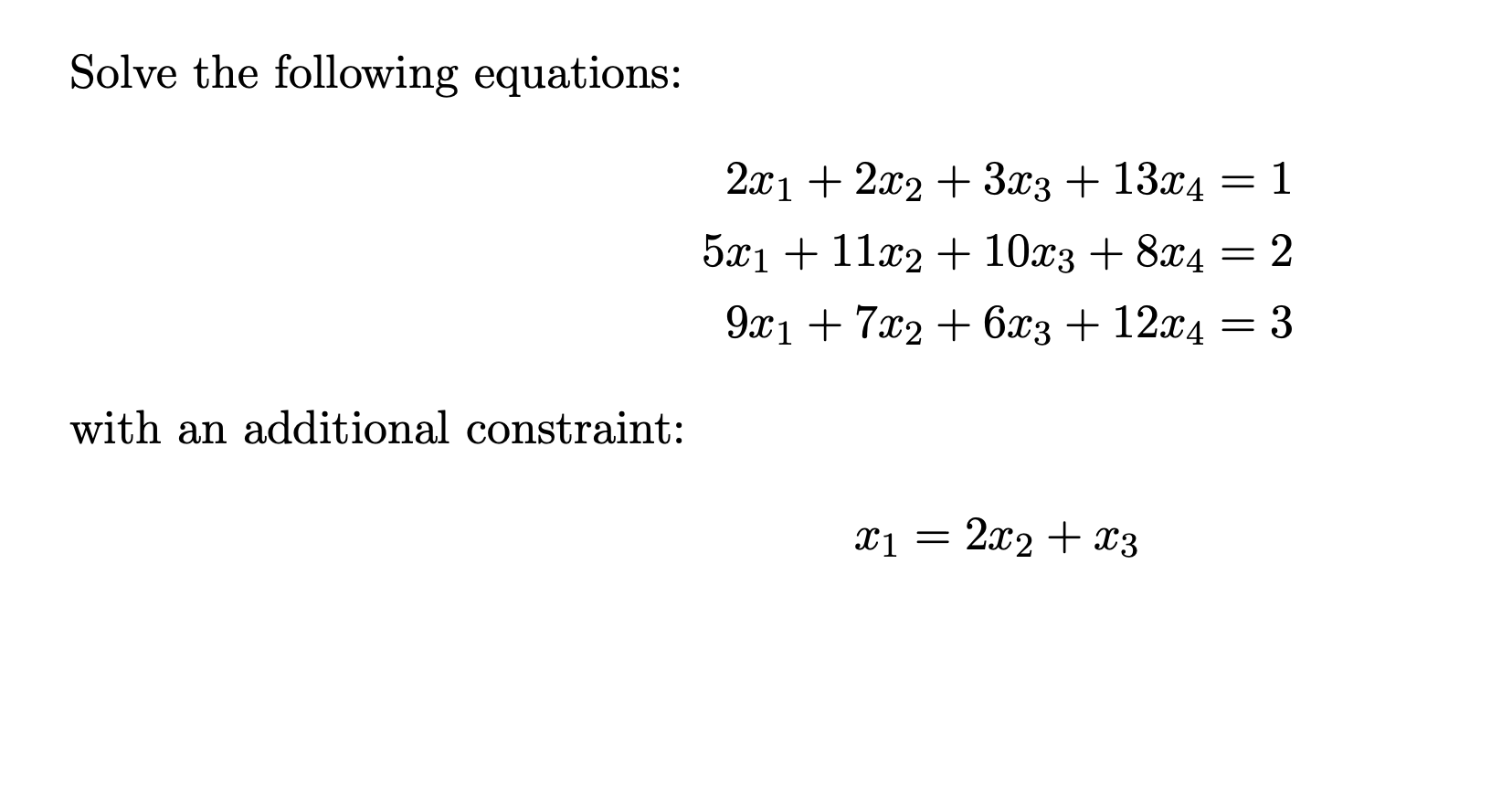 Solve the following equations:

$2x_1 + 2x_2 + 3x_3 + 13x_4 = 1$
$5x_1 + 11x_2 + 10x_3 + 8x_4 = 2$
$9x_1 + 7x_2 + 6x_3 + 12x_4 = 3$

with an additional constraint:

$x_1 = 2x_2 + x_3$